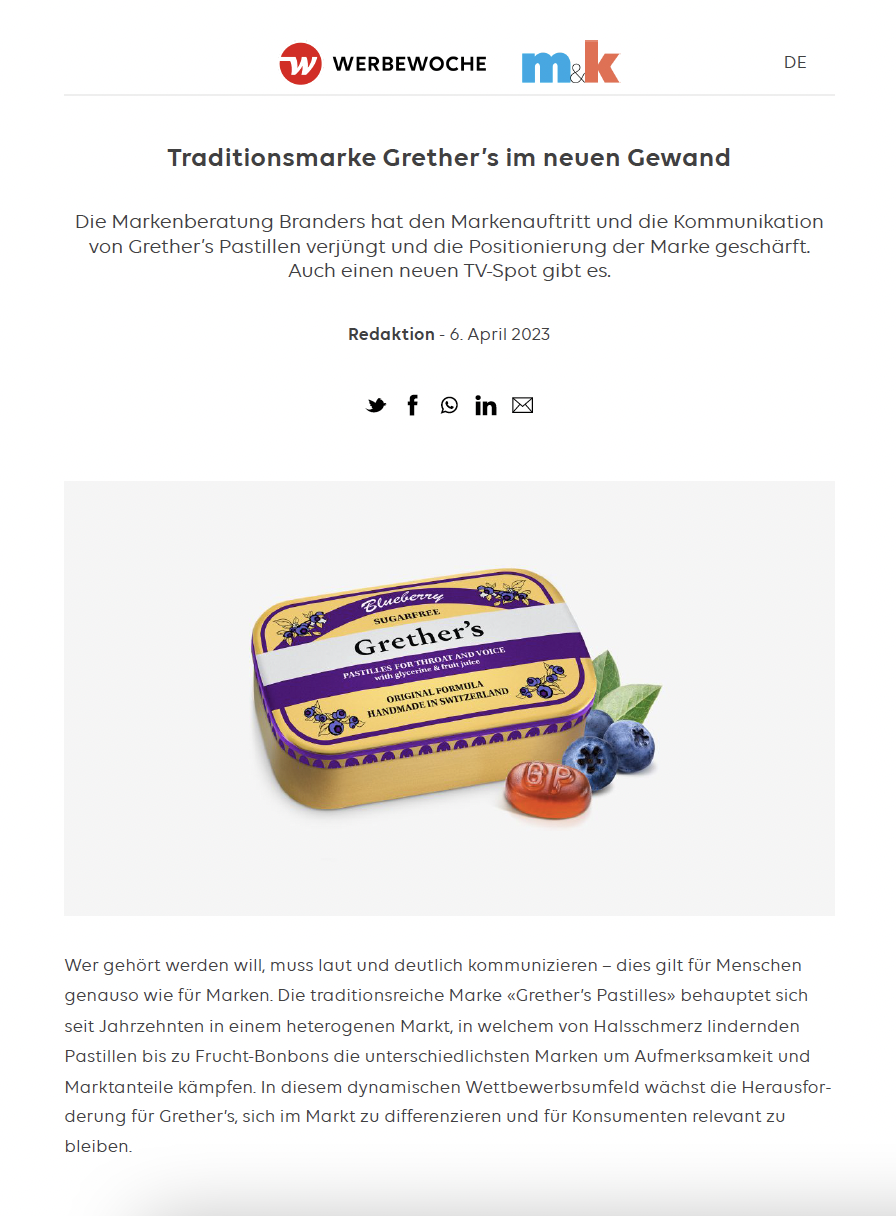 WERBEWOCHE m&k DE

Traditionsmarke Grether's im neuen Gewand

Die Markenberatung Branders hat den Markenauftritt und die Kommunikation von Grether's Pastillen verjüngt und die Positionierung der Marke geschärft. Auch einen neuen TV-Spot gibt es.

Redaktion - 6. April 2023

Blueberry
SUGARFREE
Grether's
PASTILLES FOR THROAT AND VOICE
with glycerine & fruit juice
ORIGINAL FORMULA
HANDMADE IN SWITZERLAND

GP

Wer gehört werden will, muss laut und deutlich kommunizieren – dies gilt für Menschen genauso wie für Marken. Die traditionsreiche Marke «Grether's Pastilles» behauptet sich seit Jahrzehnten in einem heterogenen Markt, in welchem von Halsschmerz lindernden Pastillen bis zu Frucht-Bonbons die unterschiedlichsten Marken um Aufmerksamkeit und Marktanteile kämpfen. In diesem dynamischen Wettbewerbsumfeld wächst die Herausforderung für Grether's, sich im Markt zu differenzieren und für Konsumenten relevant zu bleiben.